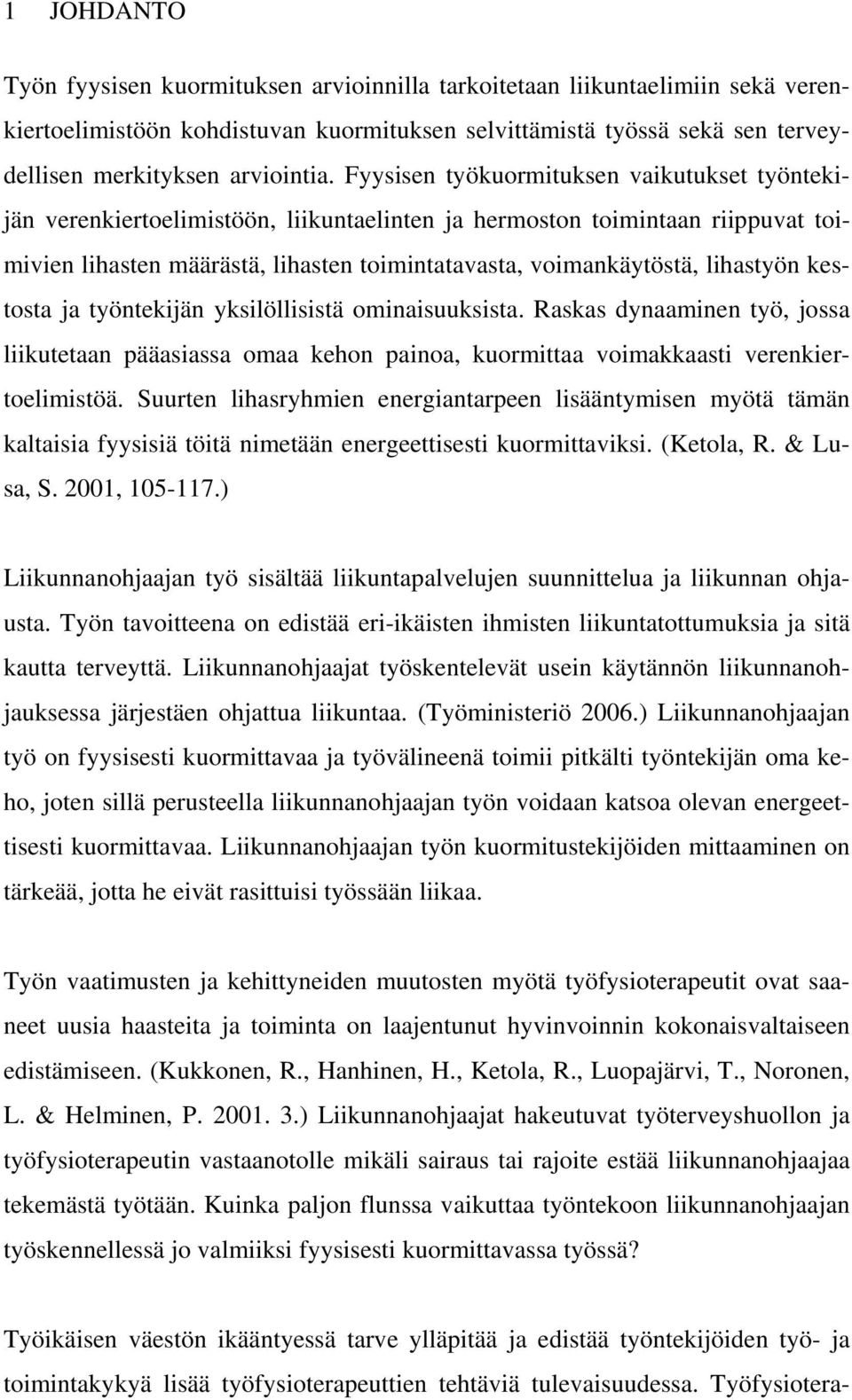 1 JOHDANTO

Työn fyysisen kuormituksen arvioinnilla tarkoitetaan liikuntaelimiin sekä verenkiertoelimistöön kohdistuvan kuormituksen selvittämistä työssä sekä sen terveydellisen merkityksen arviointia. Fyysisen työkuormituksen vaikutukset työntekijän verenkiertoelimistöön, liikuntaelinten ja hermoston toimintaan riippuvat toimivien lihasten määrästä, lihasten toimintatavasta, voimankäytöstä, lihastyön kestosta ja työntekijän yksilöllisistä ominaisuuksista. Raskas dynaaminen työ, jossa liikutetaan pääasiassa omaa kehon painoa, kuormittaa voimakkaasti verenkiertoelimistöä. Suurten lihasryhmien energiantarpeen lisääntymisen myötä tämän kaltaisia fyysisiä töitä nimetään energeettisesti kuormittaviksi. (Ketola, R. & Lusa, S. 2001, 105-117.)

Liikunnanohjaajan työ sisältää liikuntapalvelujen suunnittelua ja liikunnan ohjausta. Työn tavoitteena on edistää eri-ikäisten ihmisten liikuntatottumuksia ja sitä kautta terveyttä. Liikunnanohjaajat työskentelevät usein käytännön liikunnanohjauksessa järjestäen ohjattua liikuntaa. (Työministeriö 2006.) Liikunnanohjaajan työ on fyysisesti kuormittavaa ja työvälineenä toimii pitkälti työntekijän oma keho, joten sillä perusteella liikunnanohjaajan työn voidaan katsoa olevan energeettisesti kuormittavaa. Liikunnanohjaajan työn kuormitustekijöiden mittaaminen on tärkeää, jotta he eivät rasittuisi työssään liikaa.

Työn vaatimusten ja kehittyneiden muutosten myötä työfysioterapeutit ovat saaneet uusia haasteita ja toiminta on laajentunut hyvinvoinnin kokonaisvaltaiseen edistämiseen. (Kukkonen, R., Hanhinen, H., Ketola, R., Luopajärvi, T., Noronen, L. & Helminen, P. 2001. 3.) Liikunnanohjaajat hakeutuvat työterveyshuollon ja työfysioterapeutin vastaanotolle mikäli sairaus tai rajoite estää liikunnanohjaajaa tekemästä työtään. Kuinka paljon flunssa vaikuttaa työntekoon liikunnanohjaajan työskennellessä jo valmiiksi fyysisesti kuormittavassa työssä?

Työikäisen väestön ikääntyessä tarve ylläpitää ja edistää työntekijöiden työ- ja toimintakykyä lisää työfysioterapeuttien tehtäviä tulevaisuudessa. Työfysiotera-